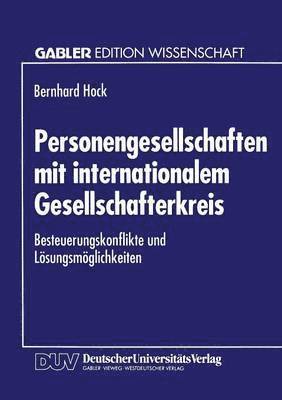 GABLER EDITION WISSENSCHAFT

Bernhard Hock

Personengesellschaften mit internationalem Gesellschafterkreis

Besteuerungskonflikte und Lösungsmöglichkeiten

DUV DeutscherUniversitätsVerlag
GABLER · VIEWEG · WESTDEUTSCHER VERLAG